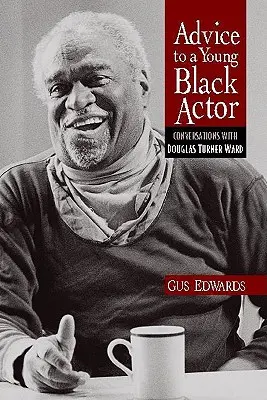 Advice to a Young Black Actor

CONVERSATIONS WITH DOUGLAS TURNER WARD

GUS EDWARDS